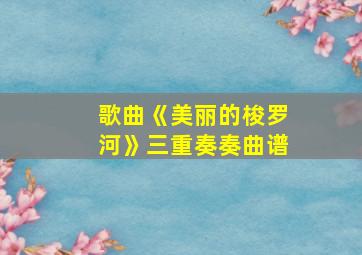 歌曲《美丽的梭罗河》三重奏奏曲谱